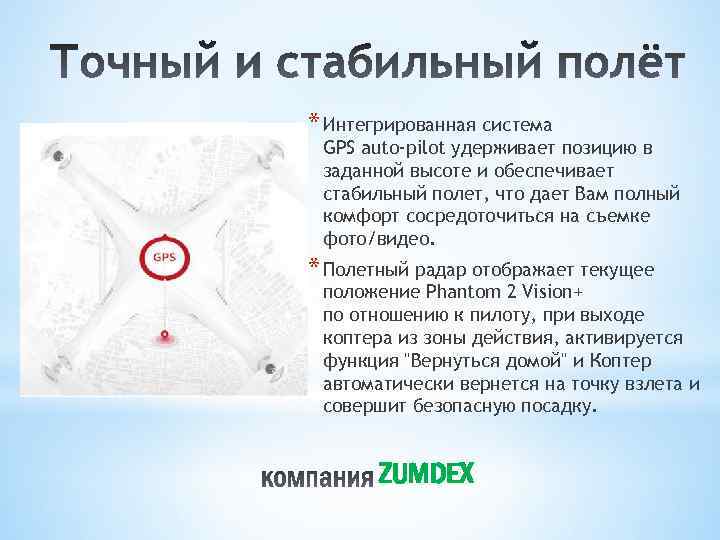 Точный и стабильный полёт

GPS

* Интегрированная система GPS auto-pilot удерживает позицию в заданной высоте и обеспечивает стабильный полет, что дает Вам полный комфорт сосредоточиться на съемке фото/видео.

* Полетный радар отображает текущее положение Phantom 2 Vision+ по отношению к пилоту, при выходе коптера из зоны действия, активируется функция "Вернуться домой" и Коптер автоматически вернется на точку взлета и совершит безопасную посадку.

компания ZUMDEX